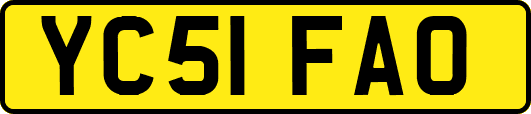 YC51 FAO